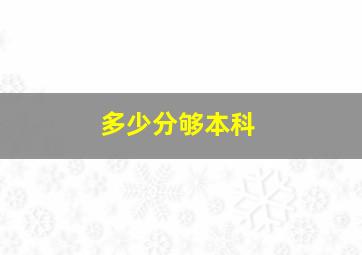 多少分够本科